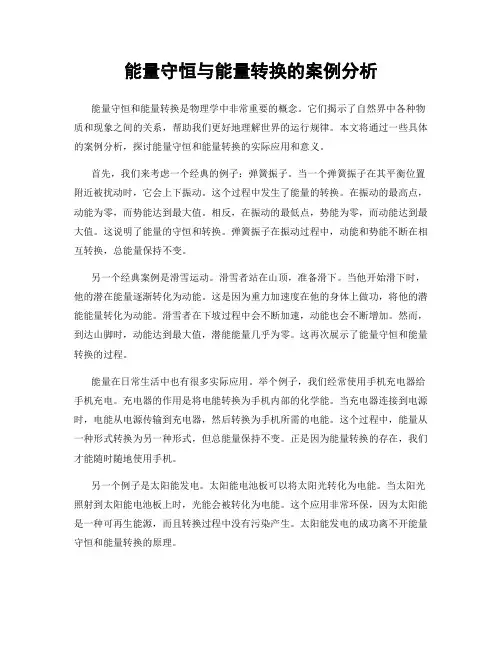 能量守恒与能量转换的案例分析

能量守恒和能量转换是物理学中非常重要的概念。它们揭示了自然界中各种物质和现象之间的关系，帮助我们更好地理解世界的运行规律。本文将通过一些具体的案例分析，探讨能量守恒和能量转换的实际应用和意义。

首先，我们来考虑一个经典的例子：弹簧振子。当一个弹簧振子在其平衡位置附近被扰动时，它会上下振动。这个过程中发生了能量的转换。在振动的最高点，动能为零，而势能达到最大值。相反，在振动的最低点，势能为零，而动能达到最大值。这说明了能量的守恒和转换。弹簧振子在振动过程中，动能和势能不断在相互转换，总能量保持不变。

另一个经典案例是滑雪运动。滑雪者站在山顶，准备滑下。当他开始滑下时，他的潜在能量逐渐转化为动能。这是因为重力加速度在他的身体上做功，将他的潜能能量转化为动能。滑雪者在下坡过程中会不断加速，动能也会不断增加。然而，到达山脚时，动能达到最大值，潜能能量几乎为零。这再次展示了能量守恒和能量转换的过程。

能量在日常生活中也有很多实际应用。举个例子，我们经常使用手机充电器给手机充电。充电器的作用是将电能转换为手机内部的化学能。当充电器连接到电源时，电能从电源传输到充电器，然后转换为手机所需的电能。这个过程中，能量从一种形式转换为另一种形式，但总能量保持不变。正是因为能量转换的存在，我们才能随时随地使用手机。

另一个例子是太阳能发电。太阳能电池板可以将太阳光转化为电能。当太阳光照射到太阳能电池板上时，光能会被转化为电能。这个应用非常环保，因为太阳能是一种可再生能源，而且转换过程中没有污染产生。太阳能发电的成功离不开能量守恒和能量转换的原理。